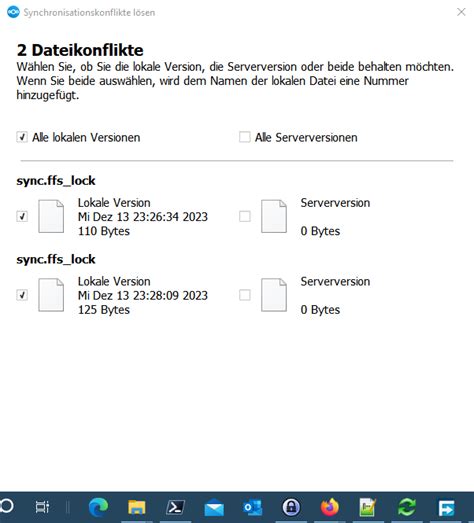 Synchronisationskonflikte lösen

2 Dateikonflikte
Wählen Sie, ob Sie die lokale Version, die Serverversion oder beide behalten möchten. Wenn Sie beide auswählen, wird dem Namen der lokalen Datei eine Nummer hinzugefügt.

Alle lokalen Versionen
Alle Serverversionen

sync.ffs_lock
Lokale Version
Mi Dez 13 23:26:34 2023
110 Bytes
Serverversion
0 Bytes

sync.ffs_lock
Lokale Version
Mi Dez 13 23:28:09 2023
125 Bytes
Serverversion
0 Bytes